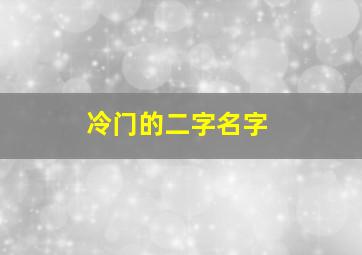 冷门的二字名字